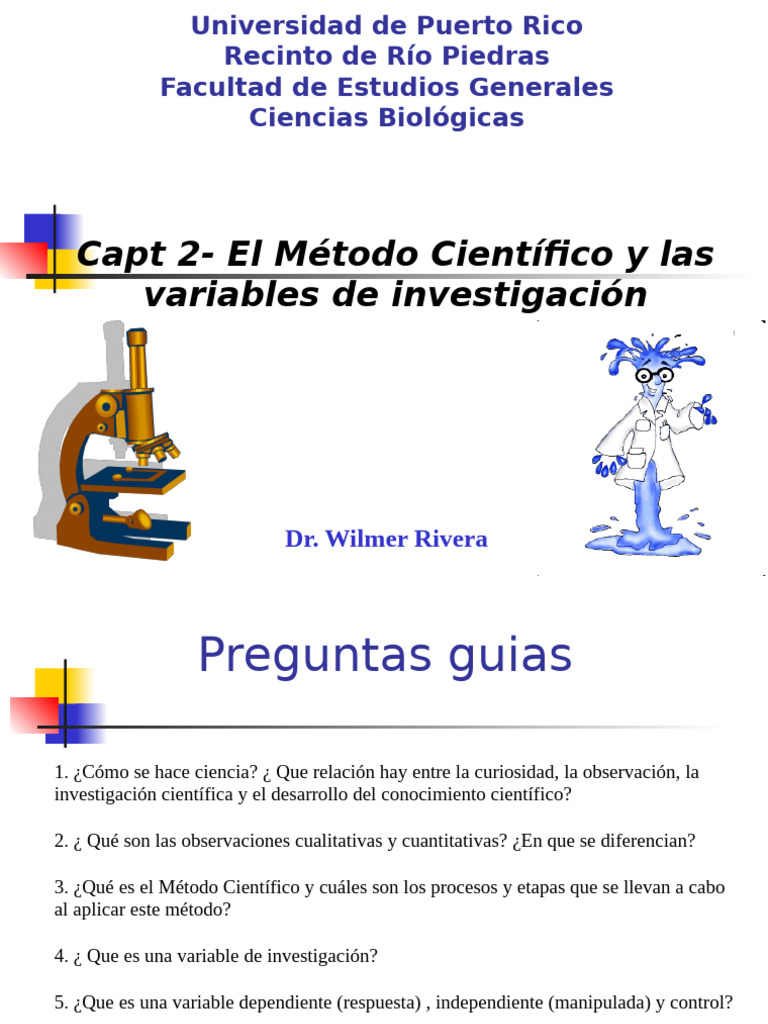 Universidad de Puerto Rico
Recinto de Río Piedras
Facultad de Estudios Generales
Ciencias Biológicas

Capt 2- El Método Científico y las variables de investigación

Dr. Wilmer Rivera

Preguntas guias

1. ¿Cómo se hace ciencia? ¿ Que relación hay entre la curiosidad, la observación, la investigación científica y el desarrollo del conocimiento científico?

2. ¿ Qué son las observaciones cualitativas y cuantitativas? ¿En que se diferencian?

3. ¿Qué es el Método Científico y cuáles son los procesos y etapas que se llevan a cabo al aplicar este método?

4. ¿ Que es una variable de investigación?

5. ¿Que es una variable dependiente (respuesta) , independiente (manipulada) y control?